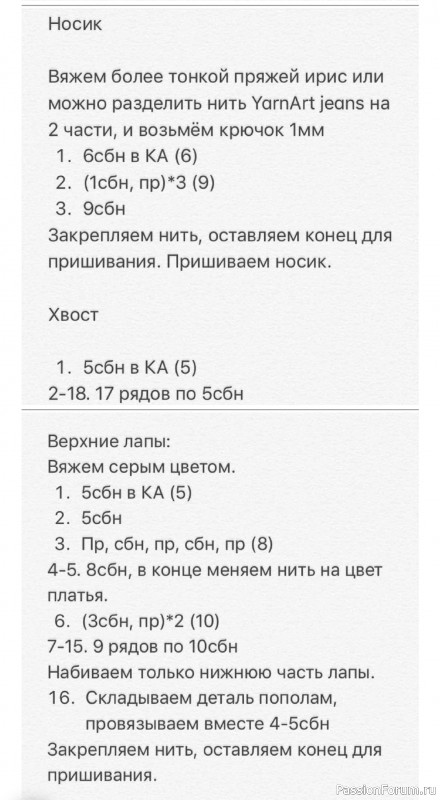 Носик

Вяжем более тонкой пряжей ирис или можно разделить нить YarnArt jeans на 2 части, и возьмём крючок 1мм
1. 6сбн в КА (6)
2. (1сбн, пр)*3 (9)
3. 9сбн
Закрепляем нить, оставляем конец для пришивания. Пришиваем носик.

Хвост

1. 5сбн в КА (5)
2-18. 17 рядов по 5сбн

Верхние лапы:
Вяжем серым цветом.
1. 5сбн в КА (5)
2. 5сбн
3. Пр, сбн, пр, сбн, пр (8)
4-5. 8сбн, в конце меняем нить на цвет платья.
6. (3сбн, пр)*2 (10)
7-15. 9 рядов по 10сбн
Набиваем только нижнюю часть лапы.
16. Складываем деталь пополам, провязываем вместе 4-5сбн
Закрепляем нить, оставляем конец для пришивания.

PassionForum.ru